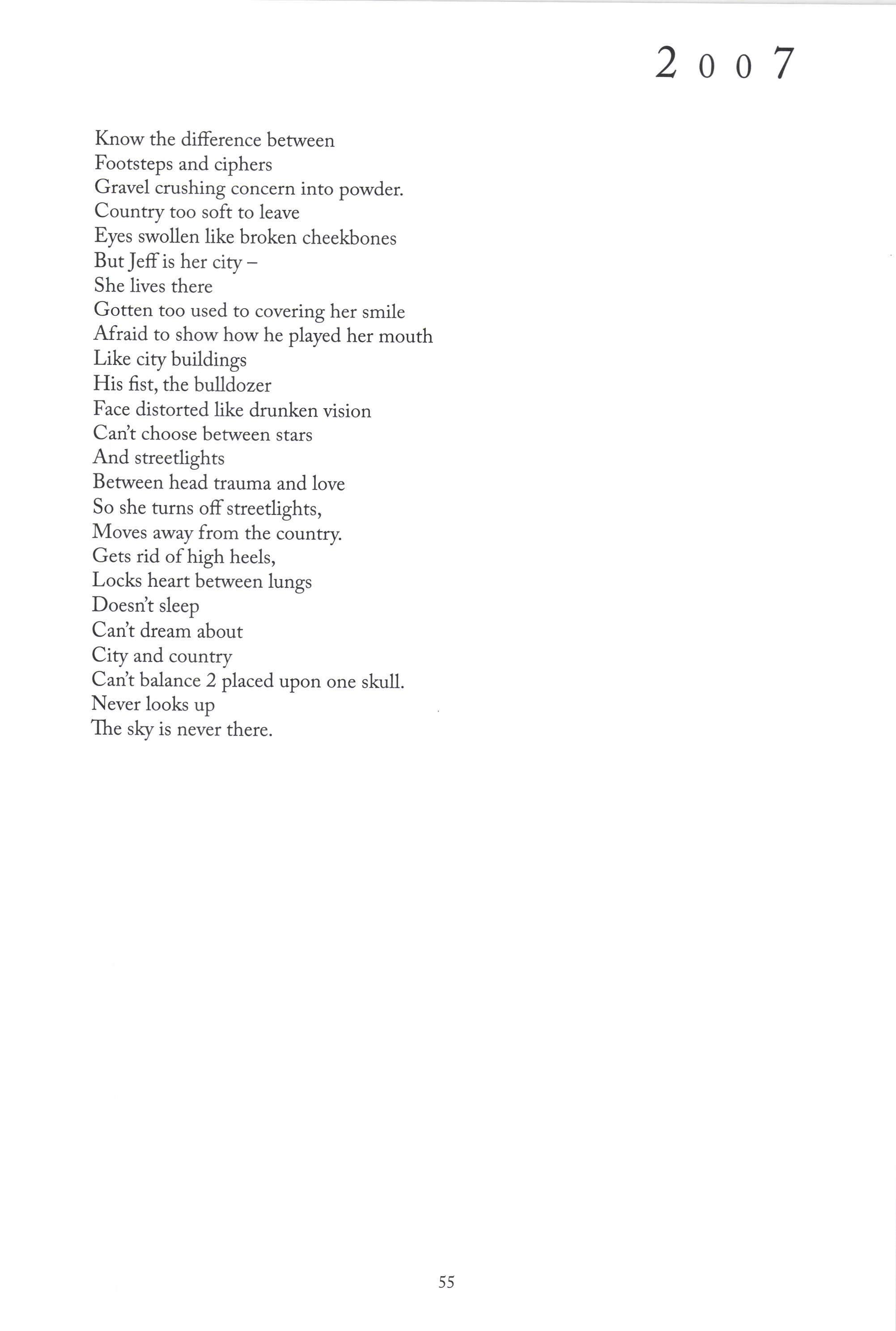 2007

Know the difference between
Footsteps and ciphers
Gravel crushing concern into powder.
Country too soft to leave
Eyes swollen like broken cheekbones
But Jeff is her city –
She lives there
Gotten too used to covering her smile
Afraid to show how he played her mouth
Like city buildings
His fist, the bulldozer
Face distorted like drunken vision
Can't choose between stars
And streetlights
Between head trauma and love
So she turns off streetlights,
Moves away from the country.
Gets rid of high heels,
Locks heart between lungs
Doesn't sleep
Can't dream about
City and country
Can't balance 2 placed upon one skull.
Never looks up
The sky is never there.

55